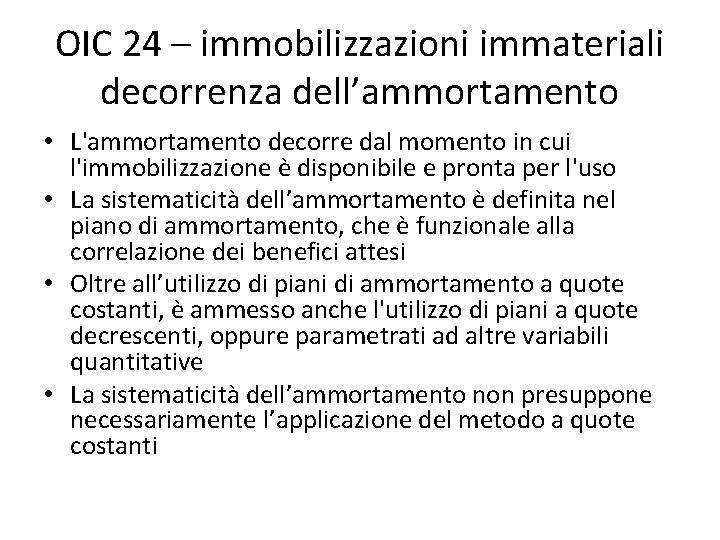 OIC 24 – immobilizzazioni immateriali decorrenza dell’ammortamento

• L'ammortamento decorre dal momento in cui l'immobilizzazione è disponibile e pronta per l'uso
• La sistematicità dell’ammortamento è definita nel piano di ammortamento, che è funzionale alla correlazione dei benefici attesi
• Oltre all’utilizzo di piani di ammortamento a quote costanti, è ammesso anche l'utilizzo di piani a quote decrescenti, oppure parametrati ad altre variabili quantitative
• La sistematicità dell’ammortamento non presuppone necessariamente l’applicazione del metodo a quote costanti